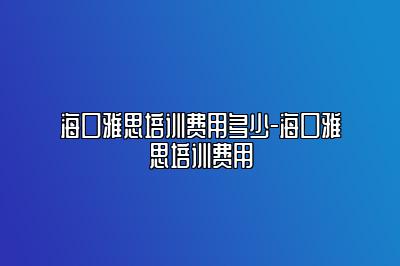 海口雅思培训费用多少-海口雅思培训费用